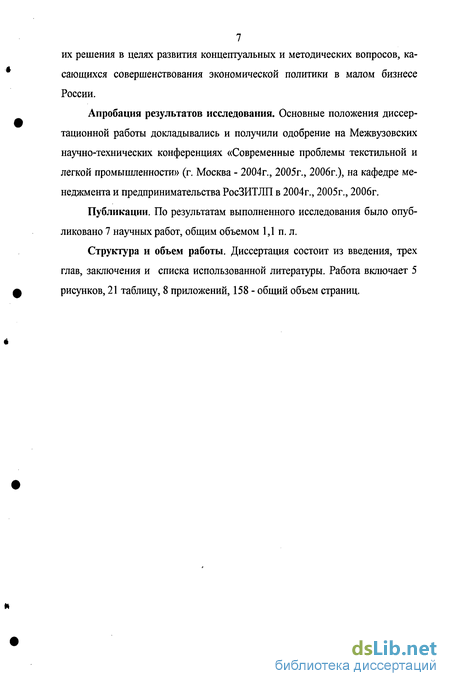 7

их решения в целях развития концептуальных и методических вопросов, касающихся совершенствования экономической политики в малом бизнесе России.

Апробация результатов исследования. Основные положения диссертационной работы докладывались и получили одобрение на Межвузовских научно-технических конференциях «Современные проблемы текстильной и легкой промышленности» (г. Москва - 2004г., 2005г., 2006г.), на кафедре менеджмента и предпринимательства РосЗИТЛП в 2004г., 2005г., 2006г.

Публикации. По результатам выполненного исследования было опубликовано 7 научных работ, общим объемом 1,1 п. л.

Структура и объем работы. Диссертация состоит из введения, трех глав, заключения и списка использованной литературы. Работа включает 5 рисунков, 21 таблицу, 8 приложений, 158 - общий объем страниц.

dsLib.net
библиотека диссертаций